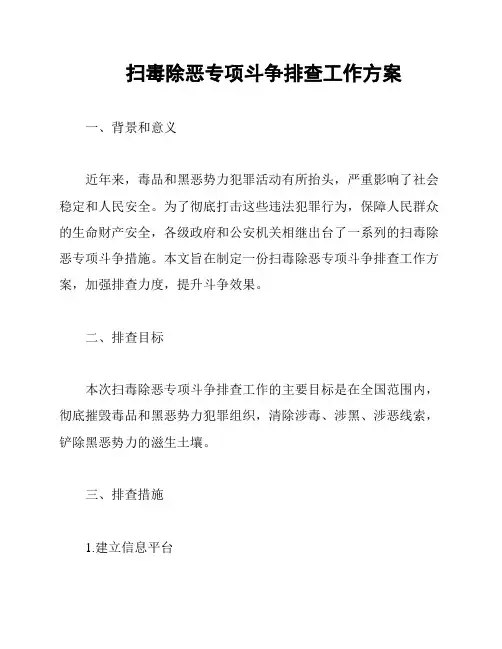 扫毒除恶专项斗争排查工作方案

一、背景和意义

近年来，毒品和黑恶势力犯罪活动有所抬头，严重影响了社会稳定和人民安全。为了彻底打击这些违法犯罪行为，保障人民群众的生命财产安全，各级政府和公安机关相继出台了一系列的扫毒除恶专项斗争措施。本文旨在制定一份扫毒除恶专项斗争排查工作方案，加强排查力度，提升斗争效果。

二、排查目标

本次扫毒除恶专项斗争排查工作的主要目标是在全国范围内，彻底摧毁毒品和黑恶势力犯罪组织，清除涉毒、涉黑、涉恶线索，铲除黑恶势力的滋生土壤。

三、排查措施

1.建立信息平台